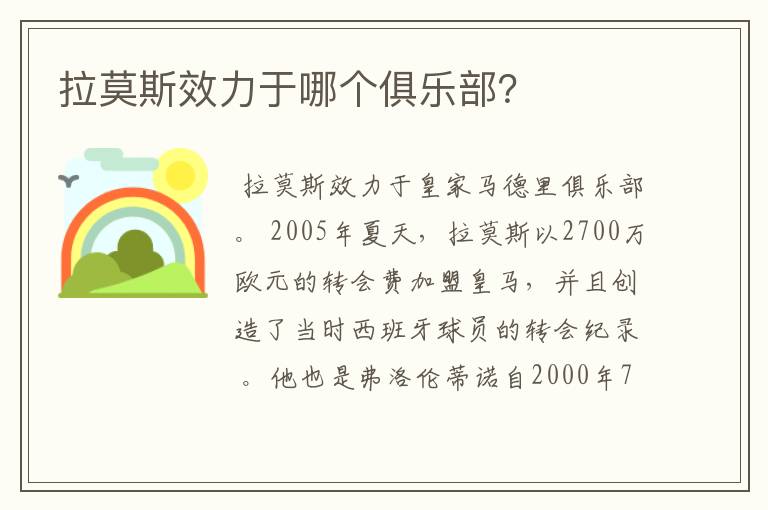 拉莫斯效力于哪个俱乐部?

拉莫斯效力于皇家马德里俱乐部。2005年夏天，拉莫斯以2700万欧元的转会费加盟皇马，并且创造了当时西班牙球员的转会纪录。他也是弗洛伦蒂诺自2000年7